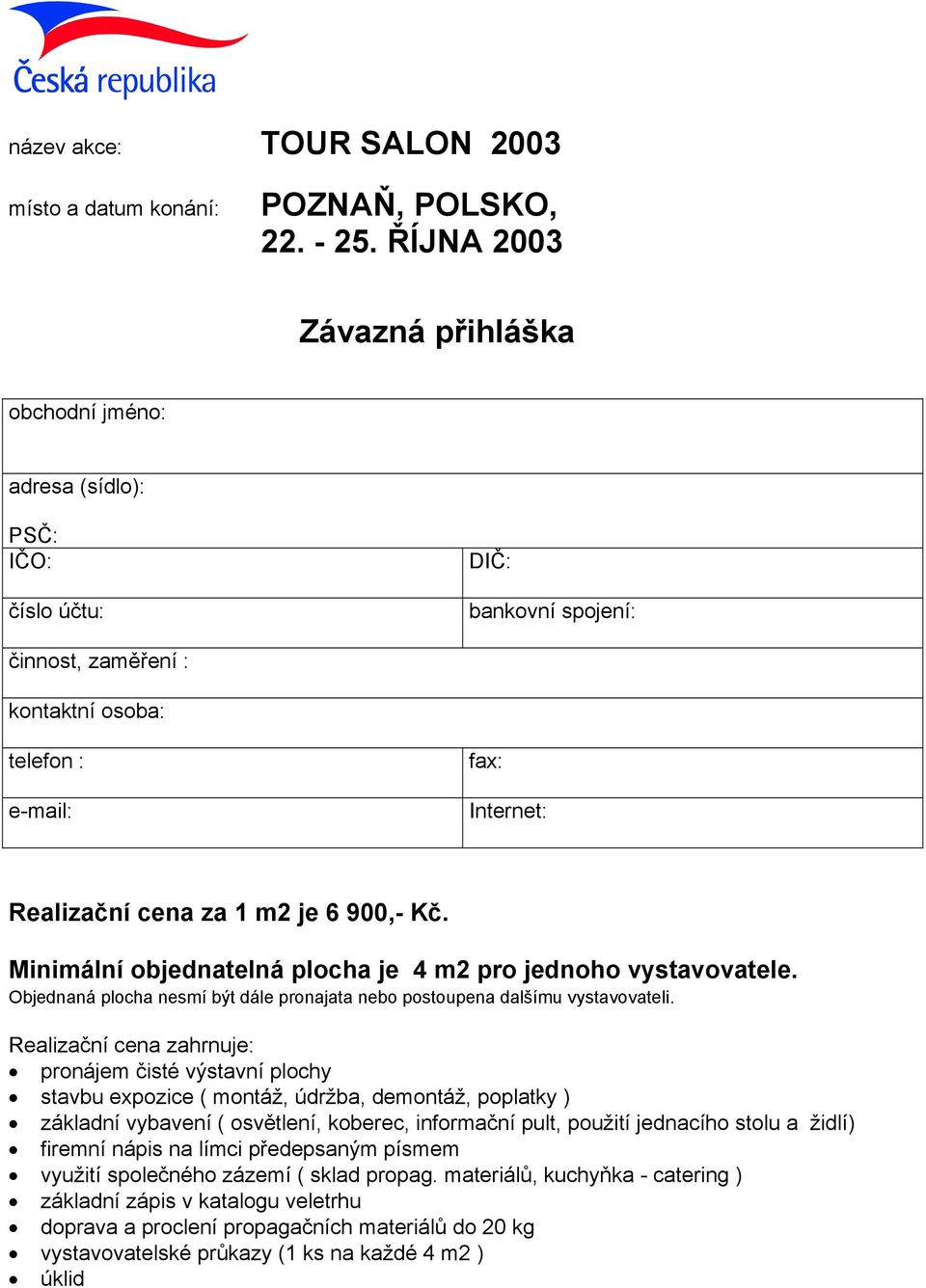 Česká republika

název akce: TOUR SALON 2003

místo a datum konání: POZNAŇ, POLSKO, 22. - 25. ŘÍJNA 2003

Závazná přihláška

| obchodní jméno: | |
|---|---|
| adresa (sídlo): PSČ: | |
| IČO: | DIČ: |
| číslo účtu: | bankovní spojení: |
| činnost, zaměření : | |
| kontaktní osoba: | |
| telefon : | fax: |
| e-mail: | Internet: |

Realizační cena za 1 m2 je 6 900,- Kč.

Minimální objednatelná plocha je 4 m2 pro jednoho vystavovatele.
Objednaná plocha nesmí být dále pronajata nebo postoupena dalšímu vystavovateli.

Realizační cena zahrnuje:
• pronájem čisté výstavní plochy
• stavbu expozice ( montáž, údržba, demontáž, poplatky )
• základní vybavení ( osvětlení, koberec, informační pult, použití jednacího stolu a židlí)
• firemní nápis na límci předepsaným písmem
• využití společného zázemí ( sklad propag. materiálů, kuchyňka - catering )
• základní zápis v katalogu veletrhu
• doprava a proclení propagačních materiálů do 20 kg
• vystavovatelské průkazy (1 ks na každé 4 m2 )
• úklid